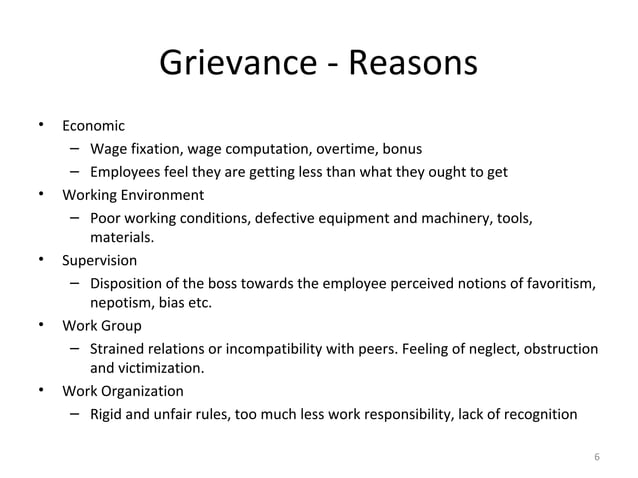 Grievance - Reasons

• Economic
  – Wage fixation, wage computation, overtime, bonus
  – Employees feel they are getting less than what they ought to get
• Working Environment
  – Poor working conditions, defective equipment and machinery, tools, materials.
• Supervision
  – Disposition of the boss towards the employee perceived notions of favoritism, nepotism, bias etc.
• Work Group
  – Strained relations or incompatibility with peers. Feeling of neglect, obstruction and victimization.
• Work Organization
  – Rigid and unfair rules, too much less work responsibility, lack of recognition

6